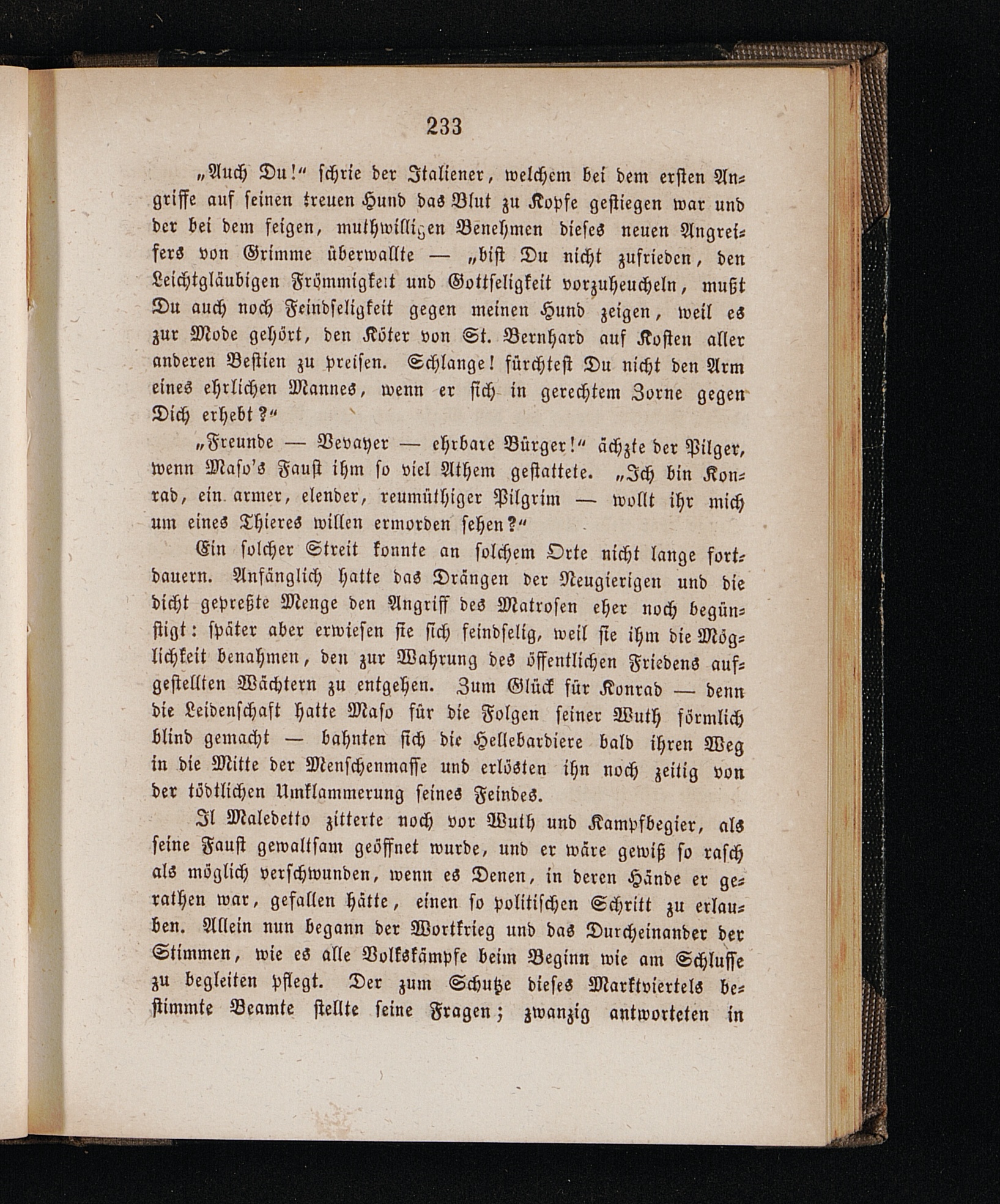 233

„Auch Du!“ schrie der Italiener, welchem bei dem ersten Angriffe auf seinen treuen Hund das Blut zu Kopfe gestiegen war und der bei dem feigen, muthwilligen Benehmen dieses neuen Angreifers von Grimme überwallte — „bist Du nicht zufrieden, den Leichtgläubigen Frömmigkeit und Gottseligkeit vorzuheucheln, mußt Du auch noch Feindseligkeit gegen meinen Hund zeigen, weil es zur Mode gehört, den Köter von St. Bernhard auf Kosten aller anderen Bestien zu preisen. Schlange! fürchtest Du nicht den Arm eines ehrlichen Mannes, wenn er sich in gerechtem Zorne gegen Dich erhebt?“

„Freunde — Vevayer — ehrbare Bürger!“ ächzte der Pilger, wenn Maso's Faust ihm so viel Athem gestattete. „Ich bin Konrad, ein armer, elender, reumüthiger Pilgrim — wollt ihr mich um eines Thieres willen ermorden sehen?“

Ein solcher Streit konnte an solchem Orte nicht lange fortdauern. Anfänglich hatte das Drängen der Neugierigen und die dicht gepreßte Menge den Angriff des Matrosen eher noch begünstigt: später aber erwiesen sie sich feindselig, weil sie ihm die Möglichkeit benahmen, den zur Wahrung des öffentlichen Friedens aufgestellten Wächtern zu entgehen. Zum Glück für Konrad — denn die Leidenschaft hatte Maso für die Folgen seiner Wuth förmlich blind gemacht — bahnten sich die Hellebardiere bald ihren Weg in die Mitte der Menschenmasse und erlösten ihn noch zeitig von der tödtlichen Umklammerung seines Feindes.

Il Maledetto zitterte noch vor Wuth und Kampfbegier, als seine Faust gewaltsam geöffnet wurde, und er wäre gewiß so rasch als möglich verschwunden, wenn es Denen, in deren Hände er gerathen war, gefallen hätte, einen so politischen Schritt zu erlauben. Allein nun begann der Wortkrieg und das Durcheinander der Stimmen, wie es alle Volkskämpfe beim Beginn wie am Schlusse zu begleiten pflegt. Der zum Schutze dieses Marktviertels bestimmte Beamte stellte seine Fragen; zwanzig antworteten in